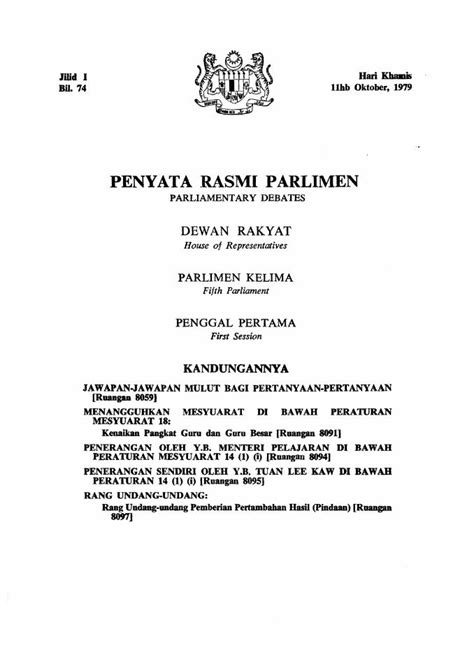 Jilid I
Bil. 74

Hari Khamis
11hb Oktober, 1979

PENYATA RASMI PARLIMEN
PARLIAMENTARY DEBATES

DEWAN RAKYAT
House of Representatives

PARLIMEN KELIMA
Fifth Parliament

PENGGAL PERTAMA
First Session

KANDUNGANNYA

JAWAPAN-JAWAPAN MULUT BAGI PERTANYAAN-PERTANYAAN [Ruangan 8059]

MENANGGUHKAN MESYUARAT DI BAWAH PERATURAN MESYUARAT 18:

Kenaikan Pangkat Guru dan Guru Besar [Ruangan 8091]

PENERANGAN OLEH Y.B. MENTERI PELAJARAN DI BAWAH PERATURAN MESYUARAT 14 (1) (i) [Ruangan 8094]

PENERANGAN SENDIRI OLEH Y.B. TUAN LEE KAW DI BAWAH PERATURAN 14 (1) (i) [Ruangan 8095]

RANG UNDANG-UNDANG:

Rang Undang-undang Pemberian Pertambahan Hasil (Pindaan) [Ruangan 8097]